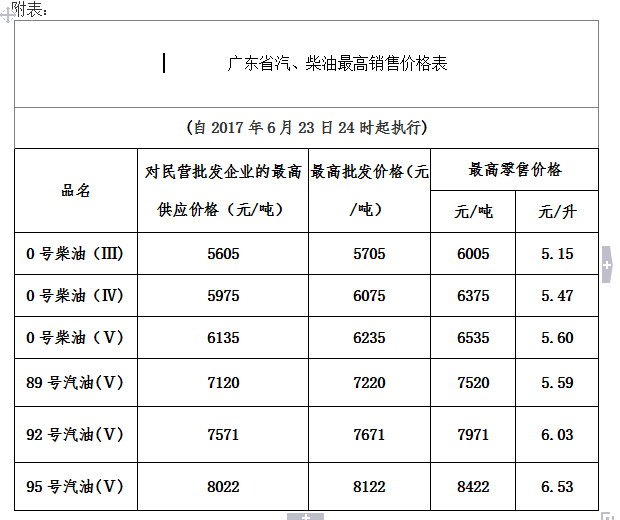 附表：

广东省汽、柴油最高销售价格表

（自 2017 年 6 月 23 日 24 时起执行）

| 品名 | 对民营批发企业的最高供应价格（元/吨） | 最高批发价格（元/吨） | 最高零售价格 元/吨 | 最高零售价格 元/升 |
|---|---|---|---|---|
| 0 号柴油（III） | 5605 | 5705 | 6005 | 5.15 |
| 0 号柴油（IV） | 5975 | 6075 | 6375 | 5.47 |
| 0 号柴油（V） | 6135 | 6235 | 6535 | 5.60 |
| 89 号汽油(V) | 7120 | 7220 | 7520 | 5.59 |
| 92 号汽油(V) | 7571 | 7671 | 7971 | 6.03 |
| 95 号汽油(V) | 8022 | 8122 | 8422 | 6.53 |